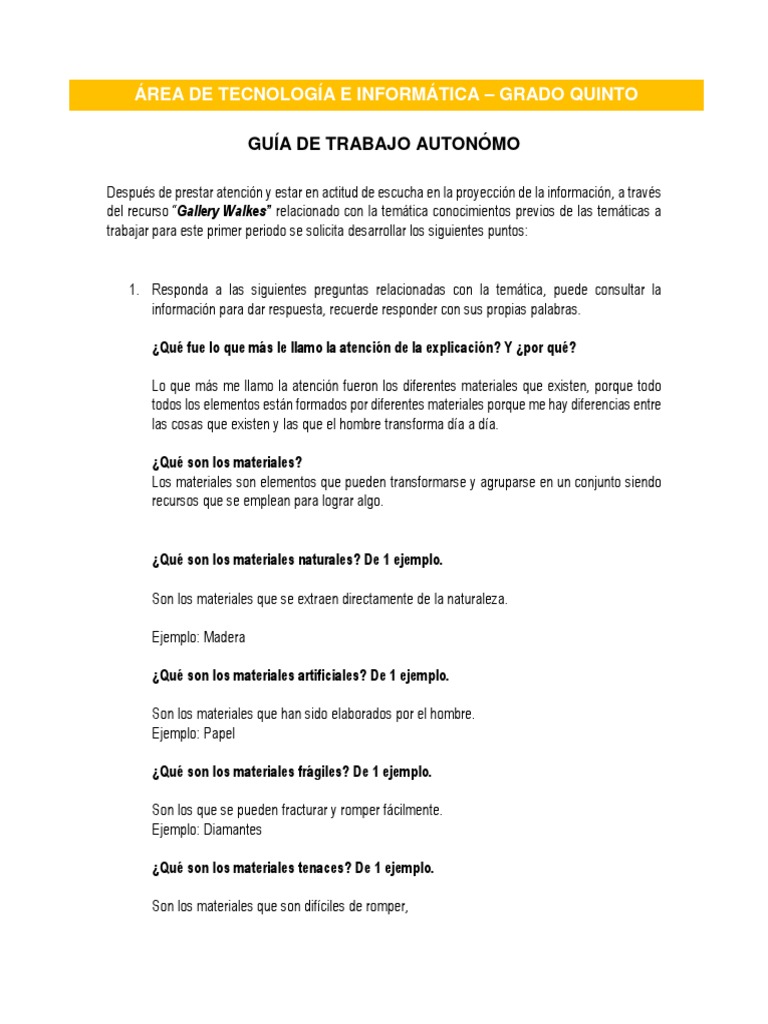 ÁREA DE TECNOLOGÍA E INFORMÁTICA – GRADO QUINTO

GUÍA DE TRABAJO AUTONÓMO

Después de prestar atención y estar en actitud de escucha en la proyección de la información, a través del recurso "Gallery Walkes" relacionado con la temática conocimientos previos de las temáticas a trabajar para este primer periodo se solicita desarrollar los siguientes puntos:

1. Responda a las siguientes preguntas relacionadas con la temática, puede consultar la información para dar respuesta, recuerde responder con sus propias palabras.

¿Qué fue lo que más le llamo la atención de la explicación? Y ¿por qué?

Lo que más me llamo la atención fueron los diferentes materiales que existen, porque todo todos los elementos están formados por diferentes materiales porque me hay diferencias entre las cosas que existen y las que el hombre transforma día a día.

¿Qué son los materiales?
Los materiales son elementos que pueden transformarse y agruparse en un conjunto siendo recursos que se emplean para lograr algo.

¿Qué son los materiales naturales? De 1 ejemplo.

Son los materiales que se extraen directamente de la naturaleza.

Ejemplo: Madera

¿Qué son los materiales artificiales? De 1 ejemplo.

Son los materiales que han sido elaborados por el hombre.
Ejemplo: Papel

¿Qué son los materiales frágiles? De 1 ejemplo.

Son los que se pueden fracturar y romper fácilmente.
Ejemplo: Diamantes

¿Qué son los materiales tenaces? De 1 ejemplo.

Son los materiales que son difíciles de romper,